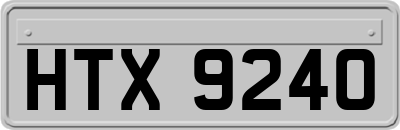 HTX 9240